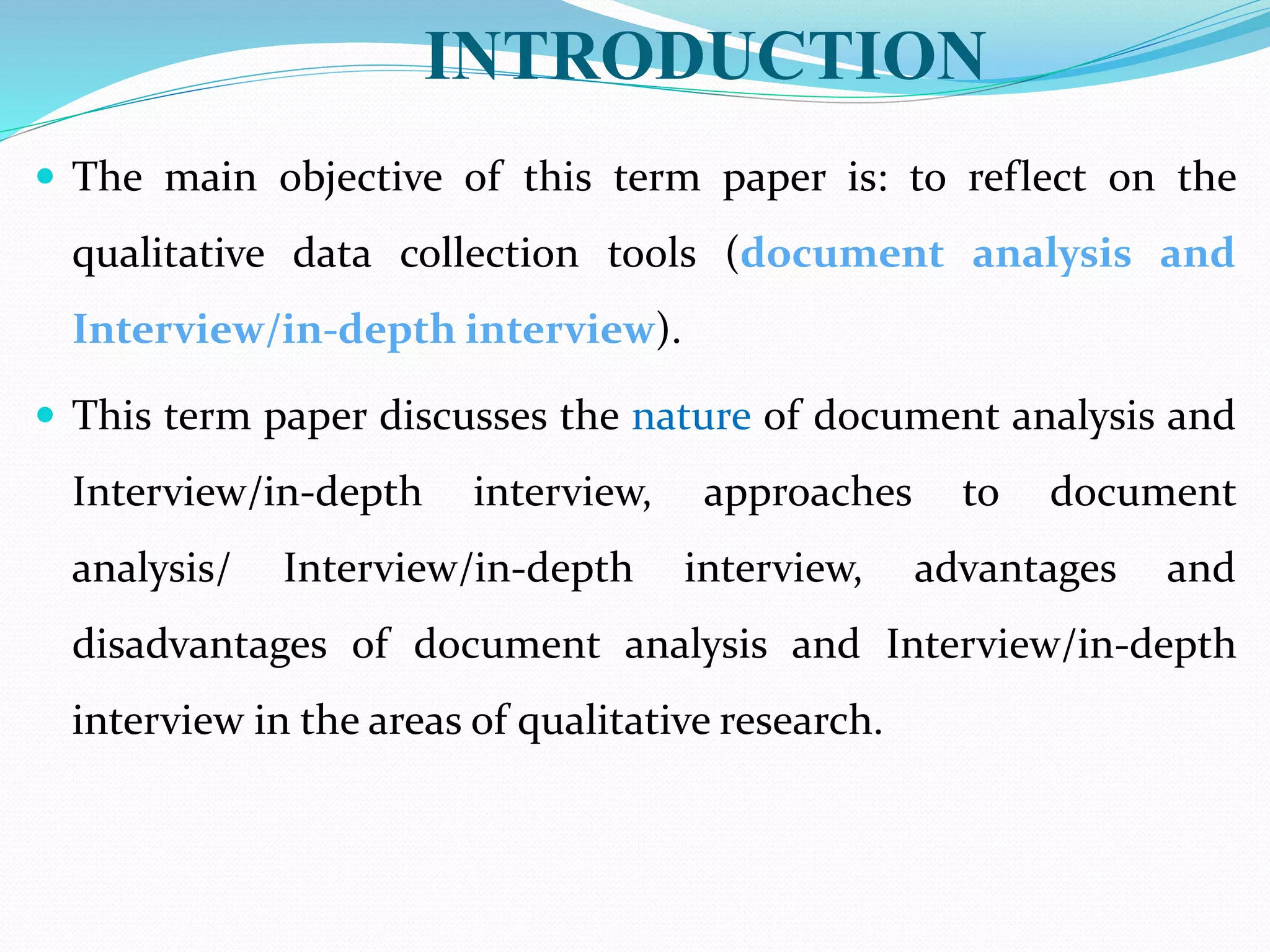 INTRODUCTION

• The main objective of this term paper is: to reflect on the qualitative data collection tools (document analysis and Interview/in-depth interview).

• This term paper discusses the nature of document analysis and Interview/in-depth interview, approaches to document analysis/ Interview/in-depth interview, advantages and disadvantages of document analysis and Interview/in-depth interview in the areas of qualitative research.